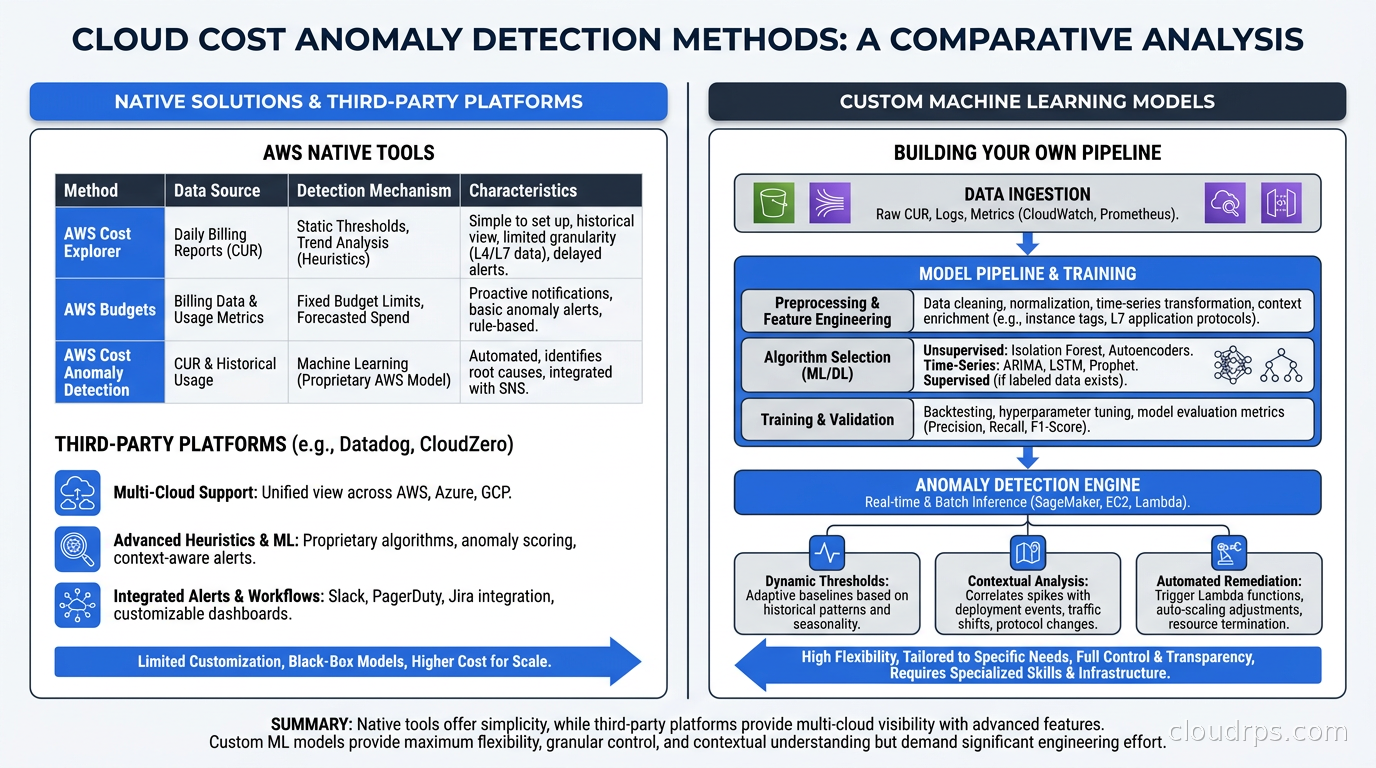 CLOUD COST ANOMALY DETECTION METHODS: A COMPARATIVE ANALYSIS

NATIVE SOLUTIONS & THIRD-PARTY PLATFORMS

AWS NATIVE TOOLS

| Method | Data Source | Detection Mechanism | Characteristics |
|---|---|---|---|
| AWS Cost Explorer | Daily Billing Reports (CUR) | Static Thresholds, Trend Analysis (Heuristics) | Simple to set up, historical view, limited granularity (L4/L7 data), delayed alerts. |
| AWS Budgets | Billing Data & Usage Metrics | Fixed Budget Limits, Forecasted Spend | Proactive notifications, basic anomaly alerts, rule-based. |
| AWS Cost Anomaly Detection | CUR & Historical Usage | Machine Learning (Proprietary AWS Model) | Automated, identifies root causes, integrated with SNS. |

THIRD-PARTY PLATFORMS (e.g., Datadog, CloudZero)

Multi-Cloud Support: Unified view across AWS, Azure, GCP.

Advanced Heuristics & ML: Proprietary algorithms, anomaly scoring, context-aware alerts.

Integrated Alerts & Workflows: Slack, PagerDuty, Jira integration, customizable dashboards.

Limited Customization, Black-Box Models, Higher Cost for Scale.

CUSTOM MACHINE LEARNING MODELS

BUILDING YOUR OWN PIPELINE

DATA INGESTION
Raw CUR, Logs, Metrics (CloudWatch, Prometheus).

MODEL PIPELINE & TRAINING

Preprocessing & Feature Engineering
Data cleaning, normalization, time-series transformation, context enrichment (e.g., instance tags, L7 application protocols).

Algorithm Selection (ML/DL)
Unsupervised: Isolation Forest, Autoencoders.
Time-Series: ARIMA, LSTM, Prophet.
Supervised (if labeled data exists).

Training & Validation
Backtesting, hyperparameter tuning, model evaluation metrics (Precision, Recall, F1-Score).

ANOMALY DETECTION ENGINE
Real-time & Batch Inference (SageMaker, EC2, Lambda).

Dynamic Thresholds: Adaptive baselines based on historical patterns and seasonality.

Contextual Analysis: Correlates spikes with deployment events, traffic shifts, protocol changes.

Automated Remediation: Trigger Lambda functions, auto-scaling adjustments, resource termination.

High Flexibility, Tailored to Specific Needs, Full Control & Transparency, Requires Specialized Skills & Infrastructure.

SUMMARY: Native tools offer simplicity, while third-party platforms provide multi-cloud visibility with advanced features. Custom ML models provide maximum flexibility, granular control, and contextual understanding but demand significant engineering effort.

cloudrps.com